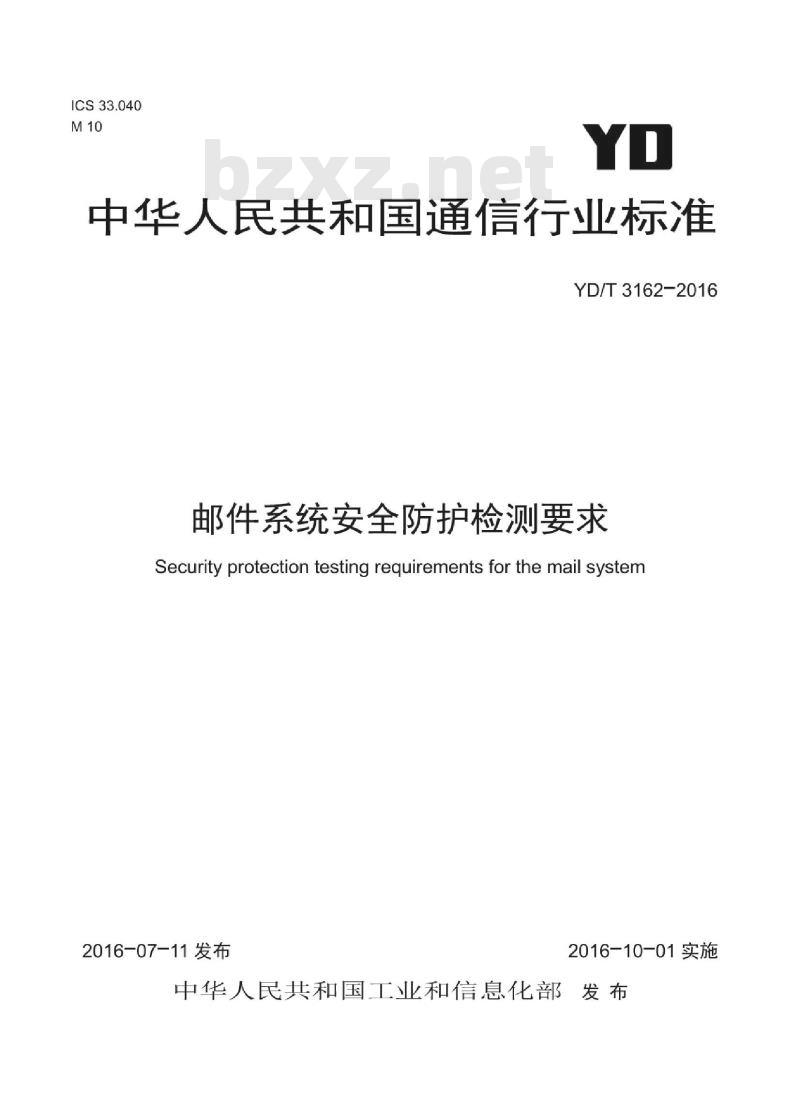 ICS 33.040
M 10

YD

bzxz.net

中华人民共和国通信行业标准

YD/T 3162-2016

邮件系统安全防护检测要求

Security protection testing requirements for the mail system

2016-07-11 发布

2016-10-01 实施

中华人民共和国工业和信息化部 发布